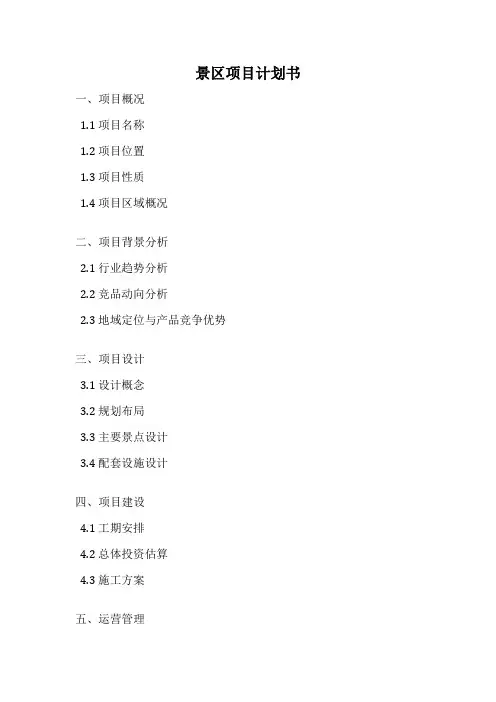 景区项目计划书

一、项目概况

1.1 项目名称

1.2 项目位置

1.3 项目性质

1.4 项目区域概况

二、项目背景分析

2.1 行业趋势分析

2.2 竞品动向分析

2.3 地域定位与产品竞争优势

三、项目设计

3.1 设计概念

3.2 规划布局

3.3 主要景点设计

3.4 配套设施设计

四、项目建设

4.1 工期安排

4.2 总体投资估算

4.3 施工方案

五、运营管理